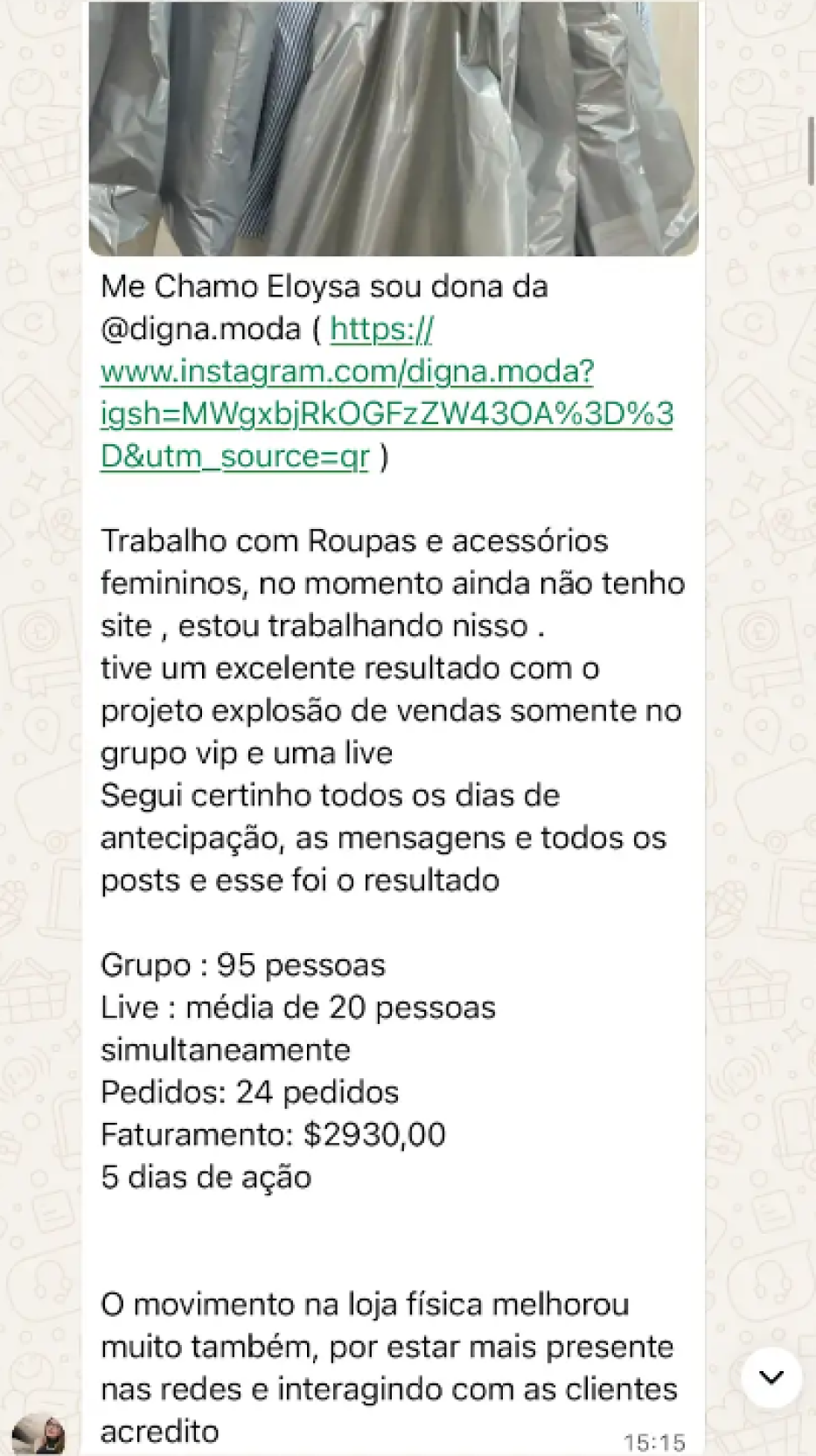 Me Chamo Eloysa sou dona da @digna.moda ( https://www.instagram.com/digna.moda?igsh=MWgxbjRkOGFzZW43OA%3D%3D&utm_source=qr )

Trabalho com Roupas e acessórios femininos, no momento ainda não tenho site , estou trabalhando nisso .
tive um excelente resultado com o projeto explosão de vendas somente no grupo vip e uma live
Segui certinho todos os dias de antecipação, as mensagens e todos os posts e esse foi o resultado

Grupo : 95 pessoas
Live : média de 20 pessoas simultaneamente
Pedidos: 24 pedidos
Faturamento: $2930,00
5 dias de ação

O movimento na loja física melhorou muito também, por estar mais presente nas redes e interagindo com as clientes acredito

15:15